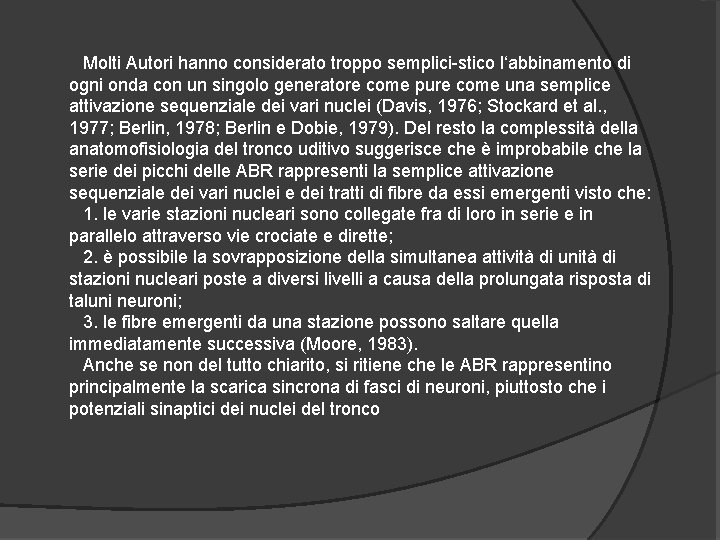 Molti Autori hanno considerato troppo semplici-stico l'abbinamento di ogni onda con un singolo generatore come pure come una semplice attivazione sequenziale dei vari nuclei (Davis, 1976; Stockard et al., 1977; Berlin, 1978; Berlin e Dobie, 1979). Del resto la complessità della anatomofisiologia del tronco uditivo suggerisce che è improbabile che la serie dei picchi delle ABR rappresenti la semplice attivazione sequenziale dei vari nuclei e dei tratti di fibre da essi emergenti visto che:

1. le varie stazioni nucleari sono collegate fra di loro in serie e in parallelo attraverso vie crociate e dirette;

2. è possibile la sovrapposizione della simultanea attività di unità di stazioni nucleari poste a diversi livelli a causa della prolungata risposta di taluni neuroni;

3. le fibre emergenti da una stazione possono saltare quella immediatamente successiva (Moore, 1983).

Anche se non del tutto chiarito, si ritiene che le ABR rappresentino principalmente la scarica sincrona di fasci di neuroni, piuttosto che i potenziali sinaptici dei nuclei del tronco